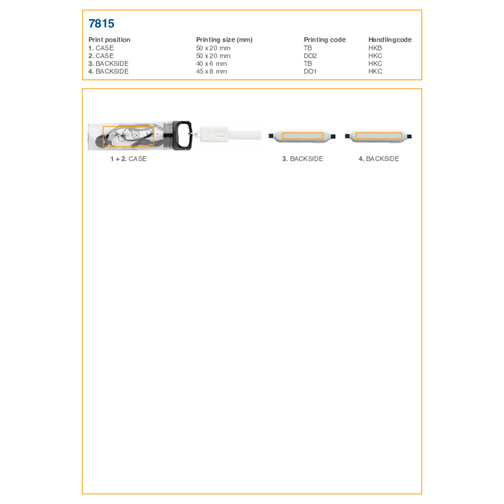 7815

| Print position | Printing size (mm) | Printing code | Handlingcode |
|---|---|---|---|
| 1. CASE | 50 x 20 mm | TB | HKB |
| 2. CASE | 50 x 20 mm | DO2 | HKC |
| 3. BACKSIDE | 40 x 6 mm | TB | HKC |
| 4. BACKSIDE | 45 x 8 mm | DO1 | HKC |

1 + 2. CASE

3. BACKSIDE

4. BACKSIDE